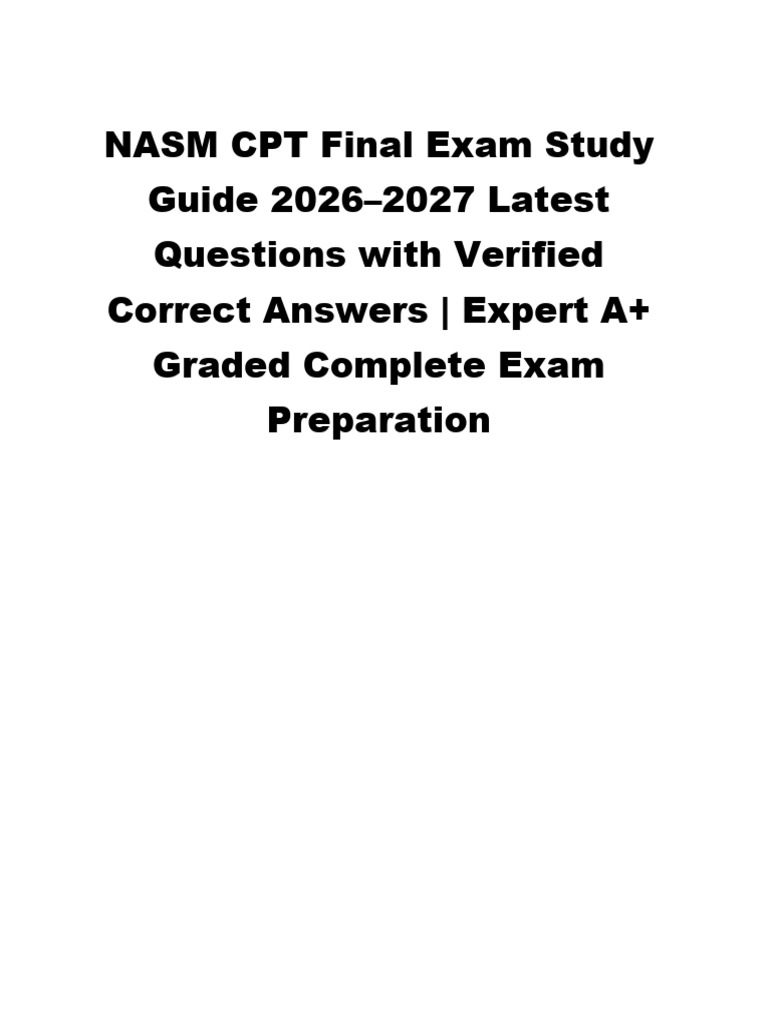 NASM CPT Final Exam Study Guide 2026–2027 Latest Questions with Verified Correct Answers | Expert A+ Graded Complete Exam Preparation